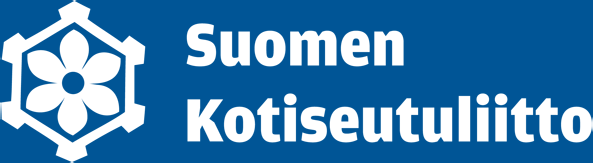 Suomen
Kotiseutuliitto